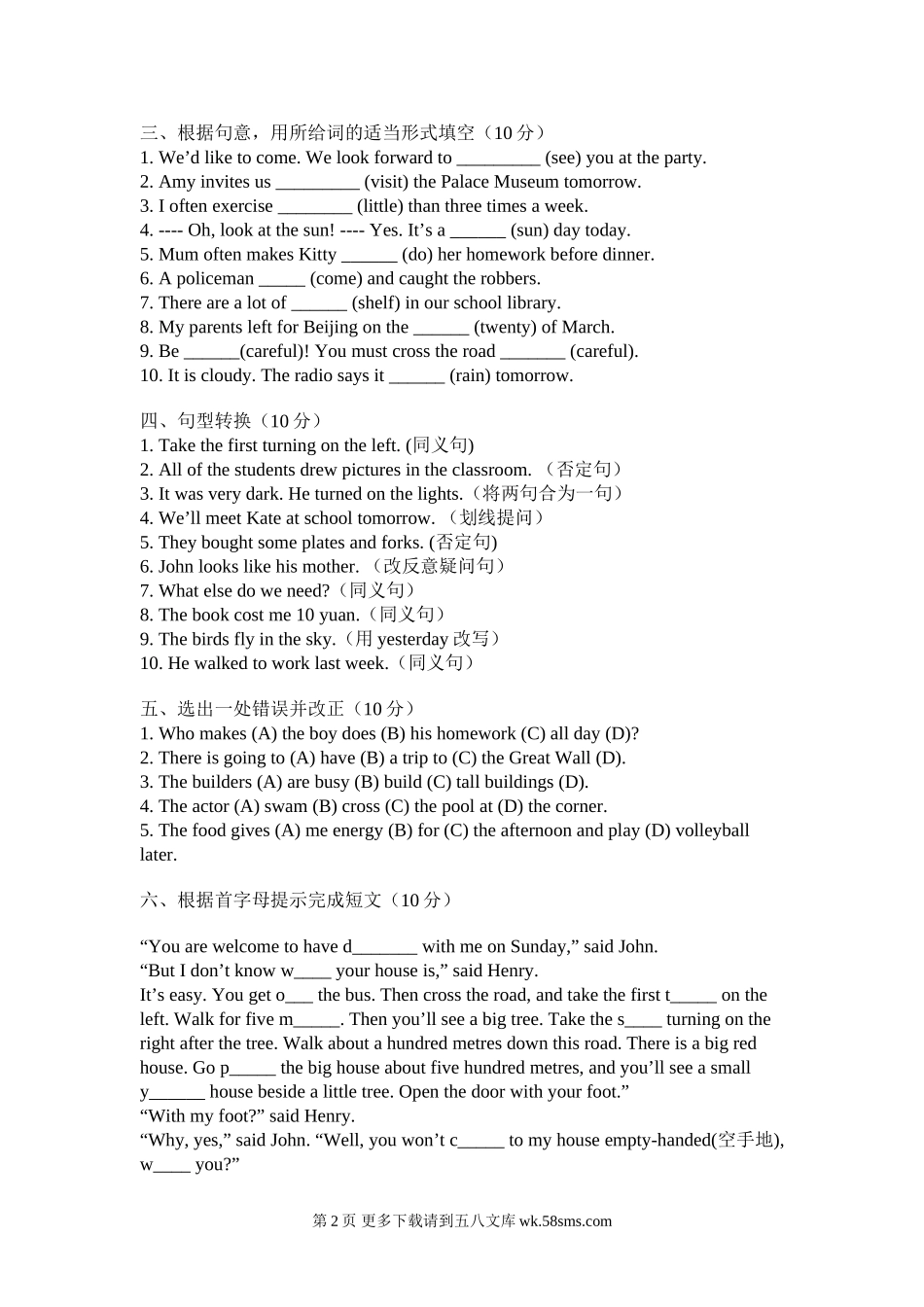 三、根据句意，用所给词的适当形式填空（10 分）
1. We’d like to come. We look forward to _________ (see) you at the party.
2. Amy invites us _________ (visit) the Palace Museum tomorrow.
3. I often exercise ________ (little) than three times a week.
4. ---- Oh, look at the sun! ---- Yes. It’s a ______ (sun) day today.
5. Mum often makes Kitty ______ (do) her homework before dinner.
6. A policeman _____ (come) and caught the robbers.
7. There are a lot of ______ (shelf) in our school library.
8. My parents left for Beijing on the ______ (twenty) of March.
9. Be ______(careful)! You must cross the road _______ (careful).
10. It is cloudy. The radio says it ______ (rain) tomorrow.

四、句型转换（10 分）
1. Take the first turning on the left. (同义句)
2. All of the students drew pictures in the classroom. （否定句）
3. It was very dark. He turned on the lights.（将两句合为一句）
4. We’ll meet Kate at school tomorrow. （划线提问）
5. They bought some plates and forks. (否定句)
6. John looks like his mother. （改反意疑问句）
7. What else do we need?（同义句）
8. The book cost me 10 yuan.（同义句）
9. The birds fly in the sky.（用 yesterday 改写）
10. He walked to work last week.（同义句）

五、选出一处错误并改正（10 分）
1. Who makes (A) the boy does (B) his homework (C) all day (D)?
2. There is going to (A) have (B) a trip to (C) the Great Wall (D).
3. The builders (A) are busy (B) build (C) tall buildings (D).
4. The actor (A) swam (B) cross (C) the pool at (D) the corner.
5. The food gives (A) me energy (B) for (C) the afternoon and play (D) volleyball later.

六、根据首字母提示完成短文（10 分）

“You are welcome to have d_______ with me on Sunday,” said John.
“But I don’t know w____ your house is,” said Henry.
It’s easy. You get o___ the bus. Then cross the road, and take the first t_____ on the left. Walk for five m_____. Then you’ll see a big tree. Take the s____ turning on the right after the tree. Walk about a hundred metres down this road. There is a big red house. Go p_____ the big house about five hundred metres, and you’ll see a small y______ house beside a little tree. Open the door with your foot.”
“With my foot?” said Henry.
“Why, yes,” said John. “Well, you won’t c_____ to my house empty-handed(空手地), w____ you?”

第 2 页 更多下载请到五八文库 wk.58sms.com